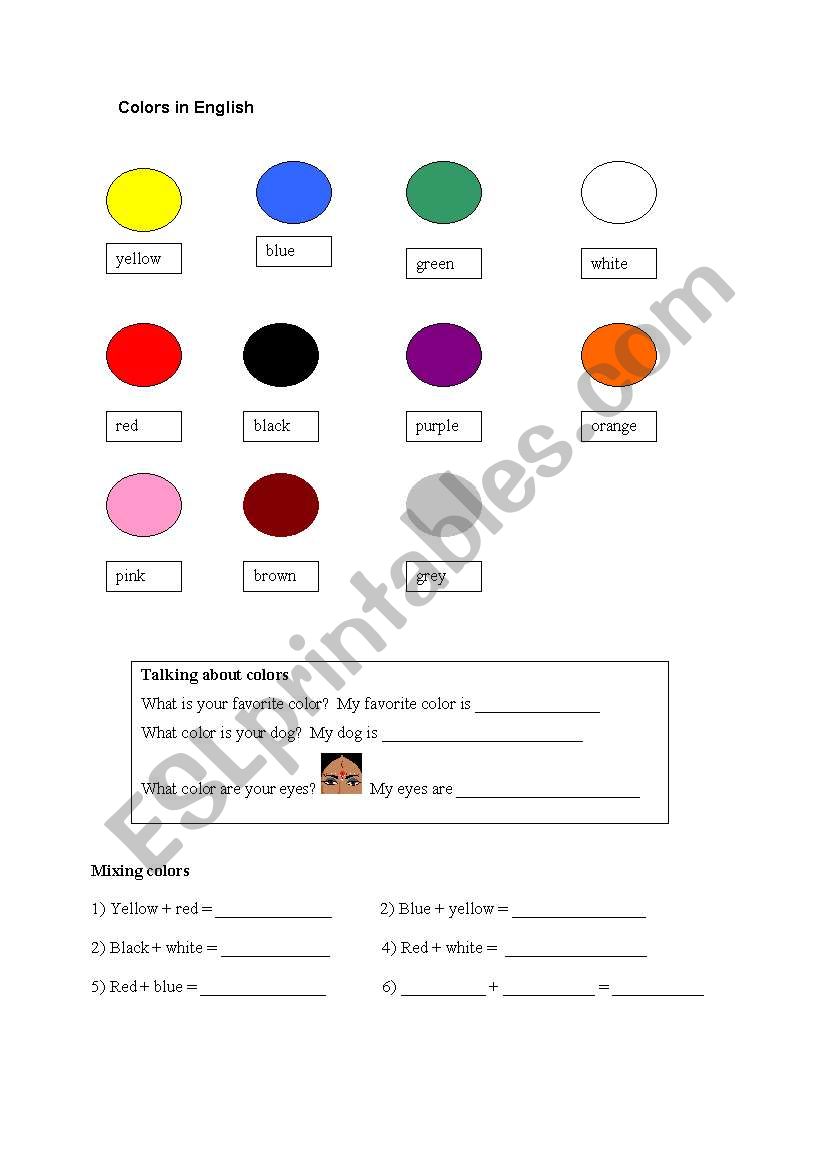 Colors in English

yellow

blue

green

white

red

black

purple

orange

pink

brown

grey

Talking about colors

What is your favorite color? My favorite color is ____

What color is your dog? My dog is ____

What color are your eyes? My eyes are ____

Mixing colors

1) Yellow + red = ____

2) Blue + yellow = ____

2) Black + white = ____

4) Red + white = ____

5) Red + blue = ____

6) ____ + ____ = ____

ESLprintables.com